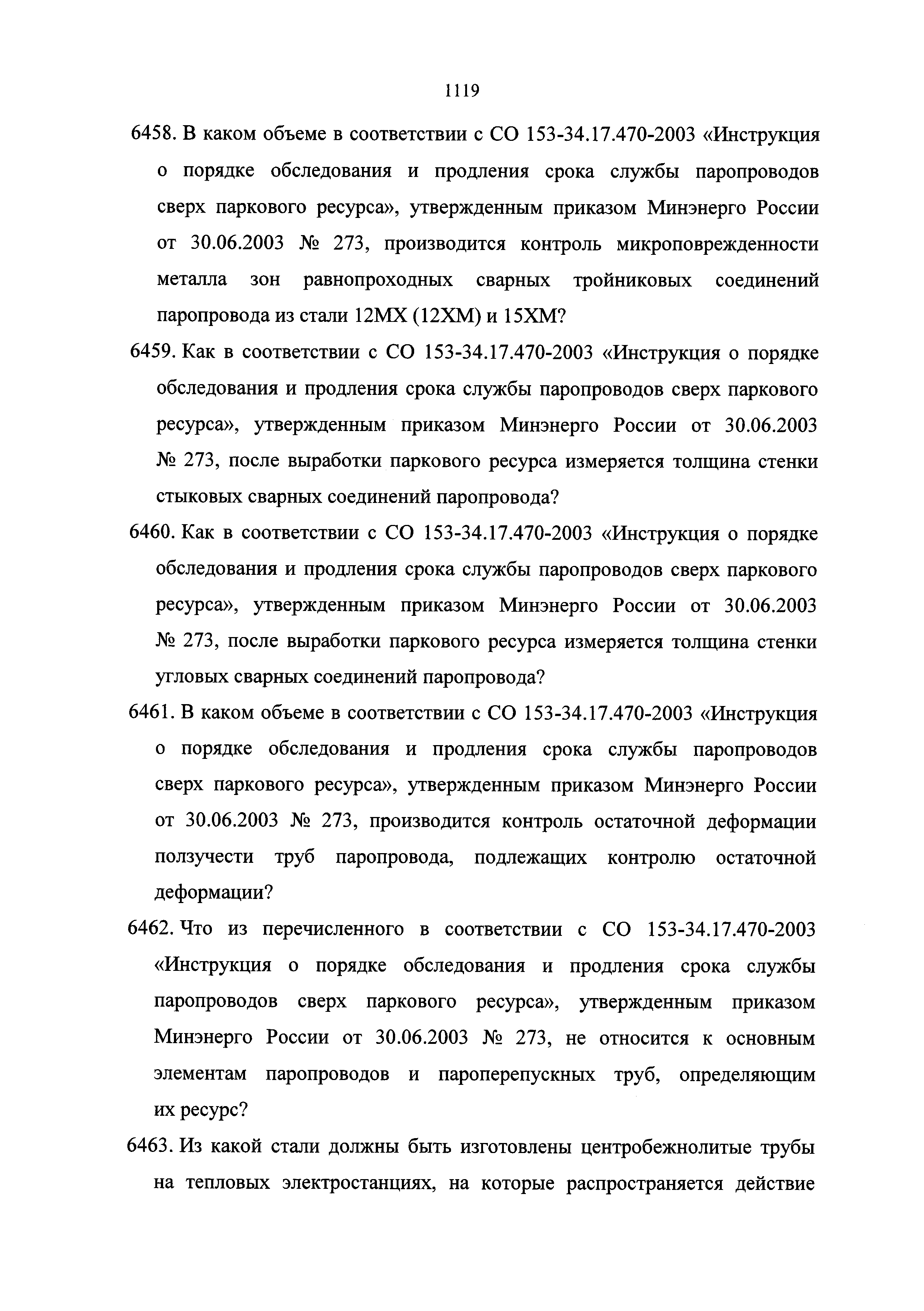 1119

6458. В каком объеме в соответствии с СО 153-34.17.470-2003 «Инструкция о порядке обследования и продления срока службы паропроводов сверх паркового ресурса», утвержденным приказом Минэнерго России от 30.06.2003 № 273, производится контроль микроповрежденности металла зон равнопроходных сварных тройниковых соединений паропровода из стали 12МХ (12ХМ) и 15ХМ?

6459. Как в соответствии с СО 153-34.17.470-2003 «Инструкция о порядке обследования и продления срока службы паропроводов сверх паркового ресурса», утвержденным приказом Минэнерго России от 30.06.2003 № 273, после выработки паркового ресурса измеряется толщина стенки стыковых сварных соединений паропровода?

6460. Как в соответствии с СО 153-34.17.470-2003 «Инструкция о порядке обследования и продления срока службы паропроводов сверх паркового ресурса», утвержденным приказом Минэнерго России от 30.06.2003 № 273, после выработки паркового ресурса измеряется толщина стенки угловых сварных соединений паропровода?

6461. В каком объеме в соответствии с СО 153-34.17.470-2003 «Инструкция о порядке обследования и продления срока службы паропроводов сверх паркового ресурса», утвержденным приказом Минэнерго России от 30.06.2003 № 273, производится контроль остаточной деформации ползучести труб паропровода, подлежащих контролю остаточной деформации?

6462. Что из перечисленного в соответствии с СО 153-34.17.470-2003 «Инструкция о порядке обследования и продления срока службы паропроводов сверх паркового ресурса», утвержденным приказом Минэнерго России от 30.06.2003 № 273, не относится к основным элементам паропроводов и пароперепускных труб, определяющим их ресурс?

6463. Из какой стали должны быть изготовлены центробежнолитые трубы на тепловых электростанциях, на которые распространяется действие